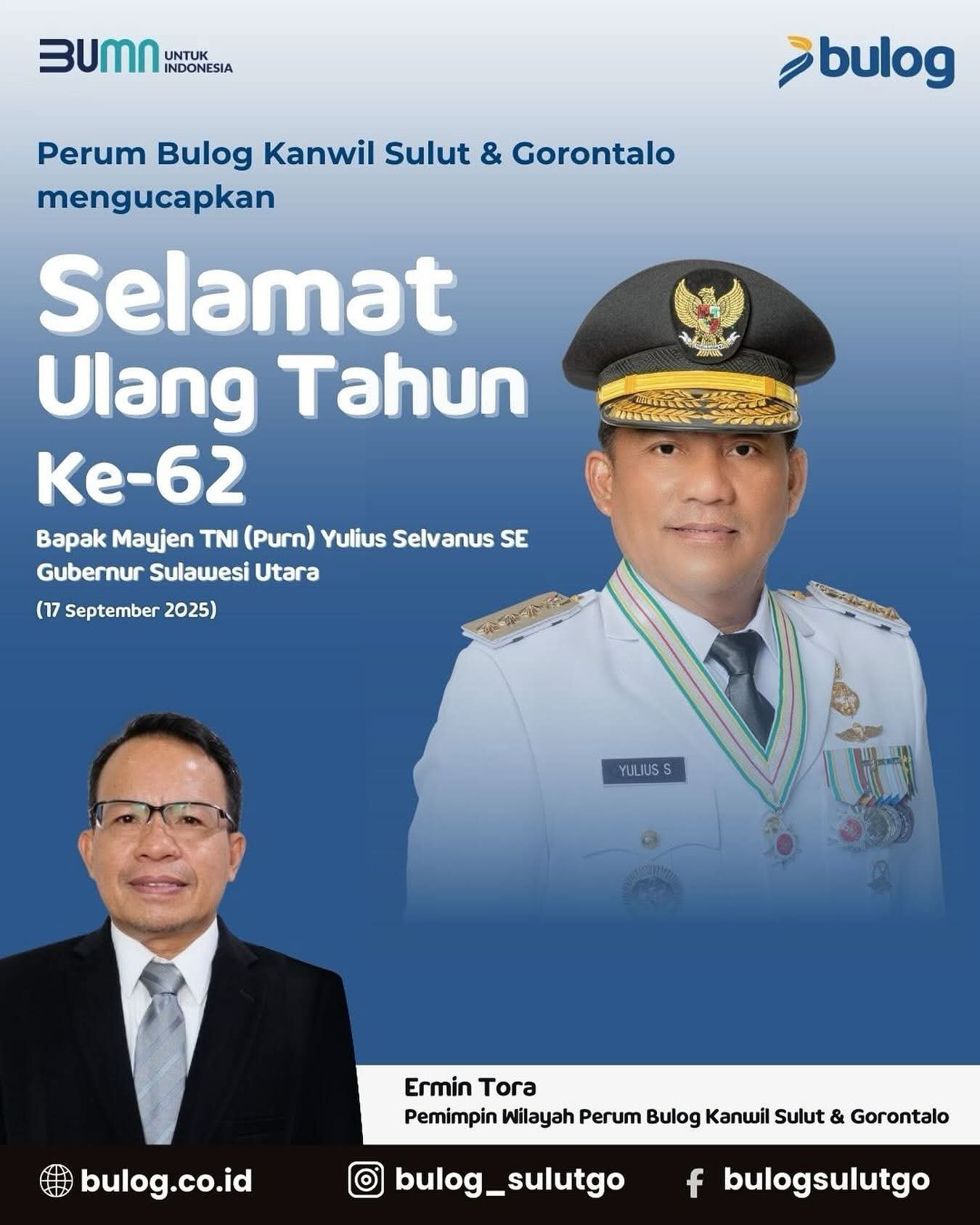 BUMN UNTUK INDONESIA

bulog

Perum Bulog Kanwil Sulut & Gorontalo mengucapkan

Selamat Ulang Tahun Ke-62

Bapak Mayjen TNI (Purn) Yulius Selvanus SE
Gubernur Sulawesi Utara
(17 September 2025)

YULIUS S

Ermin Tora
Pemimpin Wilayah Perum Bulog Kanwil Sulut & Gorontalo

bulog.co.id bulog_sulutgo bulogsulutgo